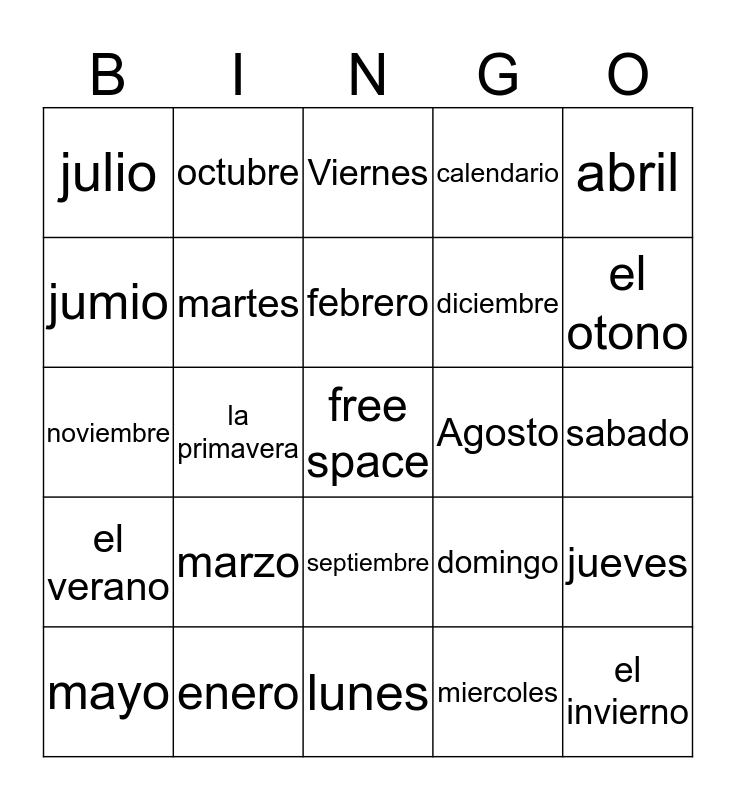 | B | I | N | G | O |
|---|---|---|---|---|
| julio | octubre | Viernes | calendario | abril |
| jumio | martes | febrero | diciembre | el otono |
| noviembre | la primavera | free space | Agosto | sabado |
| el verano | marzo | septiembre | domingo | jueves |
| mayo | enero | lunes | miercoles | el invierno |